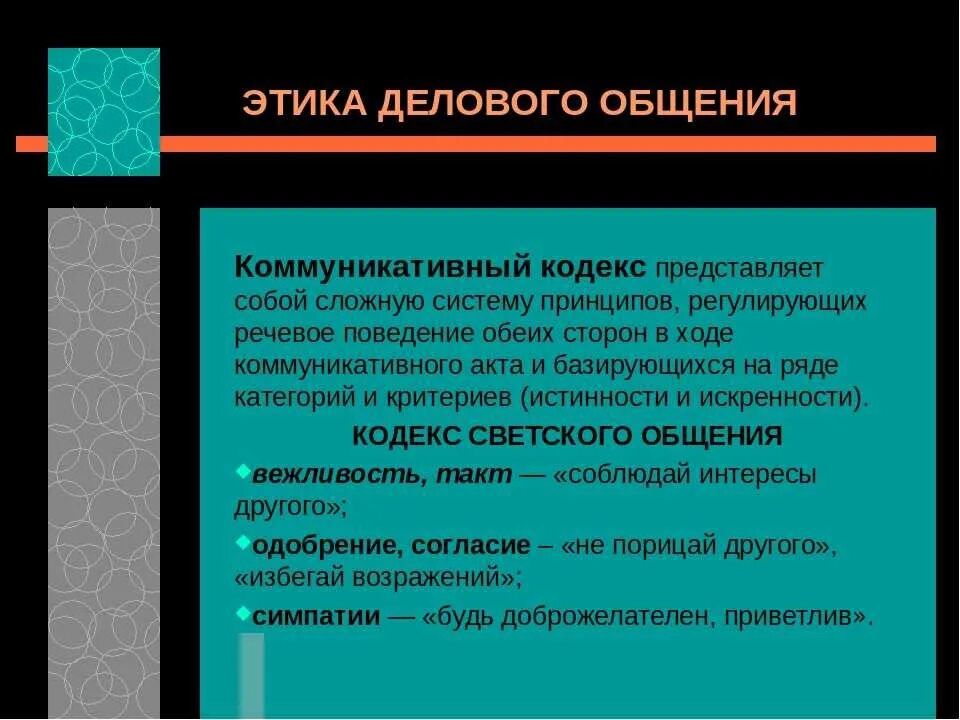 ЭТИКА ДЕЛОВОГО ОБЩЕНИЯ

Коммуникативный кодекс представляет собой сложную систему принципов, регулирующих речевое поведение обеих сторон в ходе коммуникативного акта и базирующихся на ряде категорий и критериев (истинности и искренности).

КОДЕКС СВЕТСКОГО ОБЩЕНИЯ

вежливость, такт — «соблюдай интересы другого»;

одобрение, согласие – «не порицай другого», «избегай возражений»;

симпатии — «будь доброжелателен, приветлив».